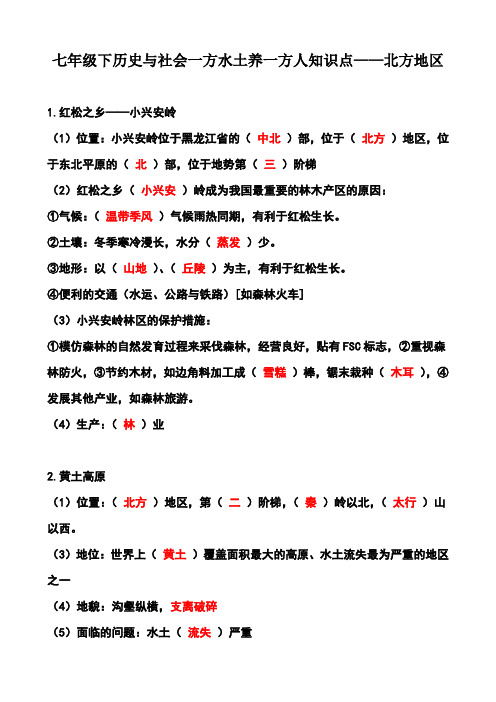 七年级下历史与社会一方水土养一方人知识点——北方地区

1.红松之乡——小兴安岭

（1）位置：小兴安岭位于黑龙江省的（ 中北 ）部，位于（ 北方 ）地区，位于东北平原的（ 北 ）部，位于地势第（ 三 ）阶梯

（2）红松之乡（ 小兴安 ）岭成为我国最重要的林木产区的原因：

①气候：（ 温带季风 ）气候雨热同期，有利于红松生长。

②土壤：冬季寒冷漫长，水分（ 蒸发 ）少。

③地形：以（ 山地 ）、（ 丘陵 ）为主，有利于红松生长。

④便利的交通（水运、公路与铁路）[如森林火车]

（3）小兴安岭林区的保护措施：

①模仿森林的自然发育过程来采伐森林，经营良好，贴有FSC标志，②重视森林防火，③节约木材，如边角料加工成（ 雪糕 ）棒，锯末栽种（ 木耳 ），④发展其他产业，如森林旅游。

（4）生产：（ 林 ）业

2.黄土高原

（1）位置：（ 北方 ）地区，第（ 二 ）阶梯，（ 秦 ）岭以北，（ 太行 ）山以西。

（3）地位：世界上（ 黄土 ）覆盖面积最大的高原、水土流失最为严重的地区之一

（4）地貌：沟壑纵横，支离破碎

（5）面临的问题：水土（ 流失 ）严重